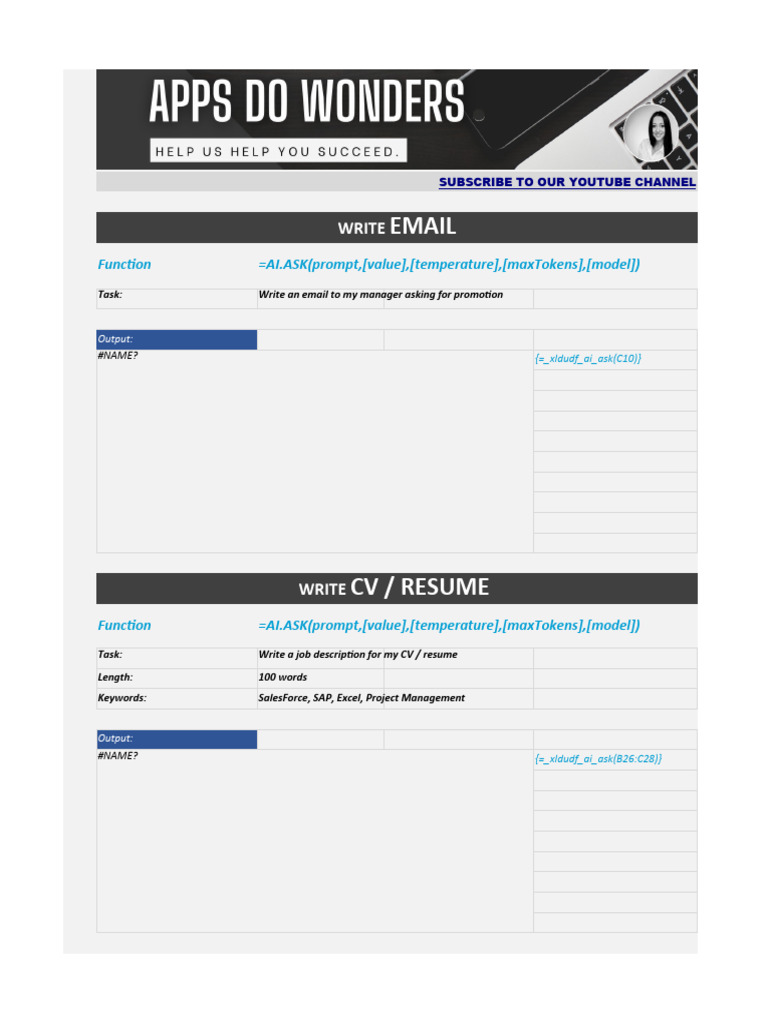 APPS DO WONDERS

HELP US HELP YOU SUCCEED.

SUBSCRIBE TO OUR YOUTUBE CHANNEL

WRITE EMAIL

Function =AI.ASK(prompt,[value],[temperature],[maxTokens],[model])

Task: Write an email to my manager asking for promotion

Output:

#NAME?

{=_xldudf_ai_ask(C10)}

WRITE CV / RESUME

Function =AI.ASK(prompt,[value],[temperature],[maxTokens],[model])

Task: Write a job description for my CV / resume

Length: 100 words

Keywords: SalesForce, SAP, Excel, Project Management

Output:

#NAME?

{=_xldudf_ai_ask(B26:C28)}